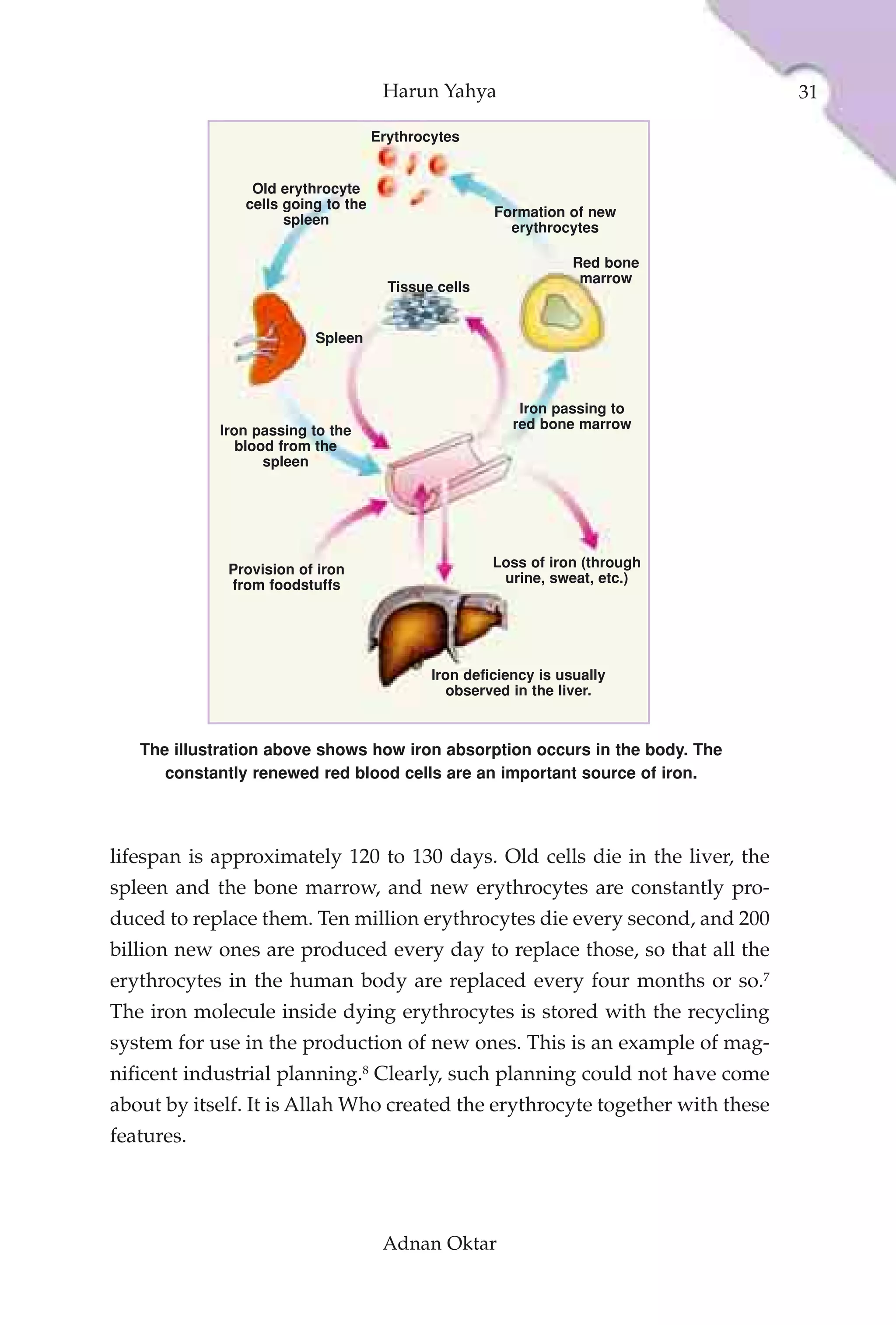 Harun Yahya

31

Erythrocytes

Old erythrocyte cells going to the spleen

Formation of new erythrocytes

Red bone marrow

Tissue cells

Spleen

Iron passing to red bone marrow

Iron passing to the blood from the spleen

Provision of iron from foodstuffs

Loss of iron (through urine, sweat, etc.)

Iron deficiency is usually observed in the liver.

The illustration above shows how iron absorption occurs in the body. The constantly renewed red blood cells are an important source of iron.

lifespan is approximately 120 to 130 days. Old cells die in the liver, the spleen and the bone marrow, and new erythrocytes are constantly produced to replace them. Ten million erythrocytes die every second, and 200 billion new ones are produced every day to replace those, so that all the erythrocytes in the human body are replaced every four months or so.$^7$ The iron molecule inside dying erythrocytes is stored with the recycling system for use in the production of new ones. This is an example of magnificent industrial planning.$^8$ Clearly, such planning could not have come about by itself. It is Allah Who created the erythrocyte together with these features.

Adnan Oktar